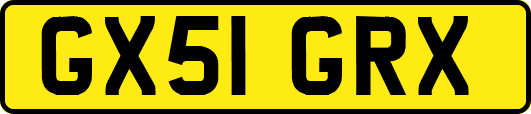 GX51 GRX